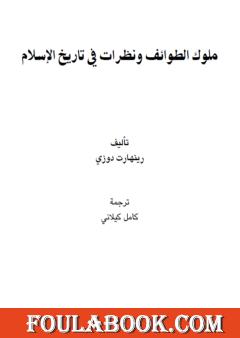 ملوك الطوائف ونظرات في تاريخ الإسلام

تأليف
رينهارت دوزي

ترجمة
كامل كيلاني

FOULABOOK.COM